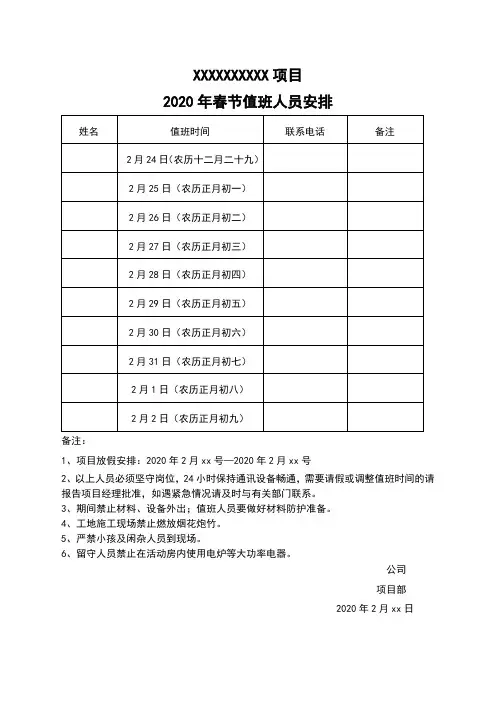 XXXXXXXXXX 项目

2020 年春节值班人员安排

| 姓名 | 值班时间 | 联系电话 | 备注 |
|---|---|---|---|
| | 2 月 24 日(农历十二月二十九) | | |
| | 2 月 25 日（农历正月初一） | | |
| | 2 月 26 日（农历正月初二） | | |
| | 2 月 27 日（农历正月初三） | | |
| | 2 月 28 日（农历正月初四） | | |
| | 2 月 29 日（农历正月初五） | | |
| | 2 月 30 日（农历正月初六） | | |
| | 2 月 31 日（农历正月初七） | | |
| | 2 月 1 日（农历正月初八） | | |
| | 2 月 2 日（农历正月初九） | | |

备注：

1、项目放假安排：2020 年 2 月 xx 号—2020 年 2 月 xx 号

2、以上人员必须坚守岗位，24 小时保持通讯设备畅通，需要请假或调整值班时间的请报告项目经理批准，如遇紧急情况请及时与有关部门联系。

3、期间禁止材料、设备外出；值班人员要做好材料防护准备。

4、工地施工现场禁止燃放烟花炮竹。

5、严禁小孩及闲杂人员到现场。

6、留守人员禁止在活动房内使用电炉等大功率电器。

公司

项目部

2020 年 2 月 xx 日